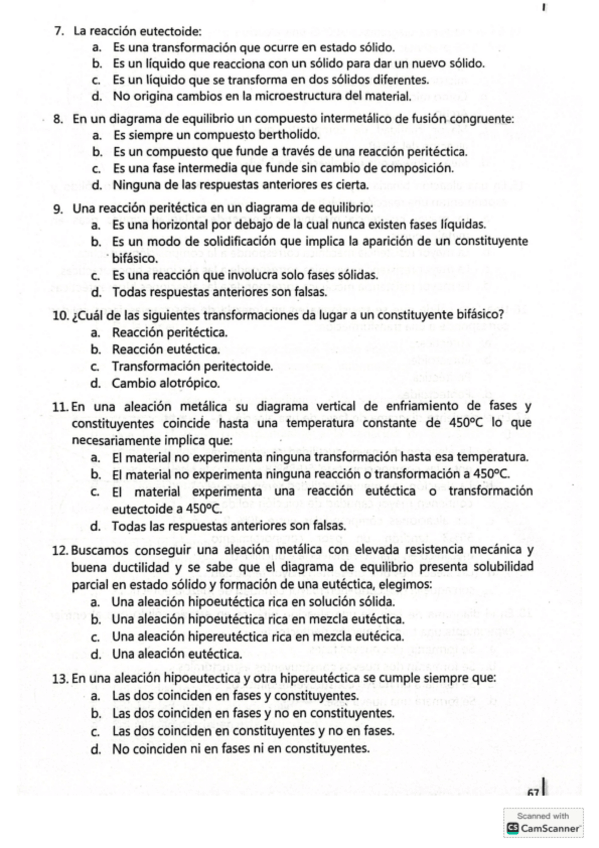 7. La reacción eutectoide:
a. Es una transformación que ocurre en estado sólido.
b. Es un líquido que reacciona con un sólido para dar un nuevo sólido.
c. Es un líquido que se transforma en dos sólidos diferentes.
d. No origina cambios en la microestructura del material.

8. En un diagrama de equilibrio un compuesto intermetálico de fusión congruente:
a. Es siempre un compuesto bertholido.
b. Es un compuesto que funde a través de una reacción peritéctica.
c. Es una fase intermedia que funde sin cambio de composición.
d. Ninguna de las respuestas anteriores es cierta.

9. Una reacción peritéctica en un diagrama de equilibrio:
a. Es una horizontal por debajo de la cual nunca existen fases líquidas.
b. Es un modo de solidificación que implica la aparición de un constituyente bifásico.
c. Es una reacción que involucra solo fases sólidas.
d. Todas respuestas anteriores son falsas.

10. ¿Cuál de las siguientes transformaciones da lugar a un constituyente bifásico?
a. Reacción peritéctica.
b. Reacción eutéctica.
c. Transformación peritectoide.
d. Cambio alotrópico.

11. En una aleación metálica su diagrama vertical de enfriamiento de fases y constituyentes coincide hasta una temperatura constante de 450ºC lo que necesariamente implica que:
a. El material no experimenta ninguna transformación hasta esa temperatura.
b. El material no experimenta ninguna reacción o transformación a 450ºC.
c. El material experimenta una reacción eutéctica o transformación eutectoide a 450ºC.
d. Todas las respuestas anteriores son falsas.

12. Buscamos conseguir una aleación metálica con elevada resistencia mecánica y buena ductilidad y se sabe que el diagrama de equilibrio presenta solubilidad parcial en estado sólido y formación de una eutéctica, elegimos:
a. Una aleación hipoeutéctica rica en solución sólida.
b. Una aleación hipoeutéctica rica en mezcla eutéctica.
c. Una aleación hipereutéctica rica en mezcla eutécica.
d. Una aleación eutéctica.

13. En una aleación hipoeutectica y otra hipereutéctica se cumple siempre que:
a. Las dos coinciden en fases y constituyentes.
b. Las dos coinciden en fases y no en constituyentes.
c. Las dos coinciden en constituyentes y no en fases.
d. No coinciden ni en fases ni en constituyentes.

67

Scanned with
CamScanner